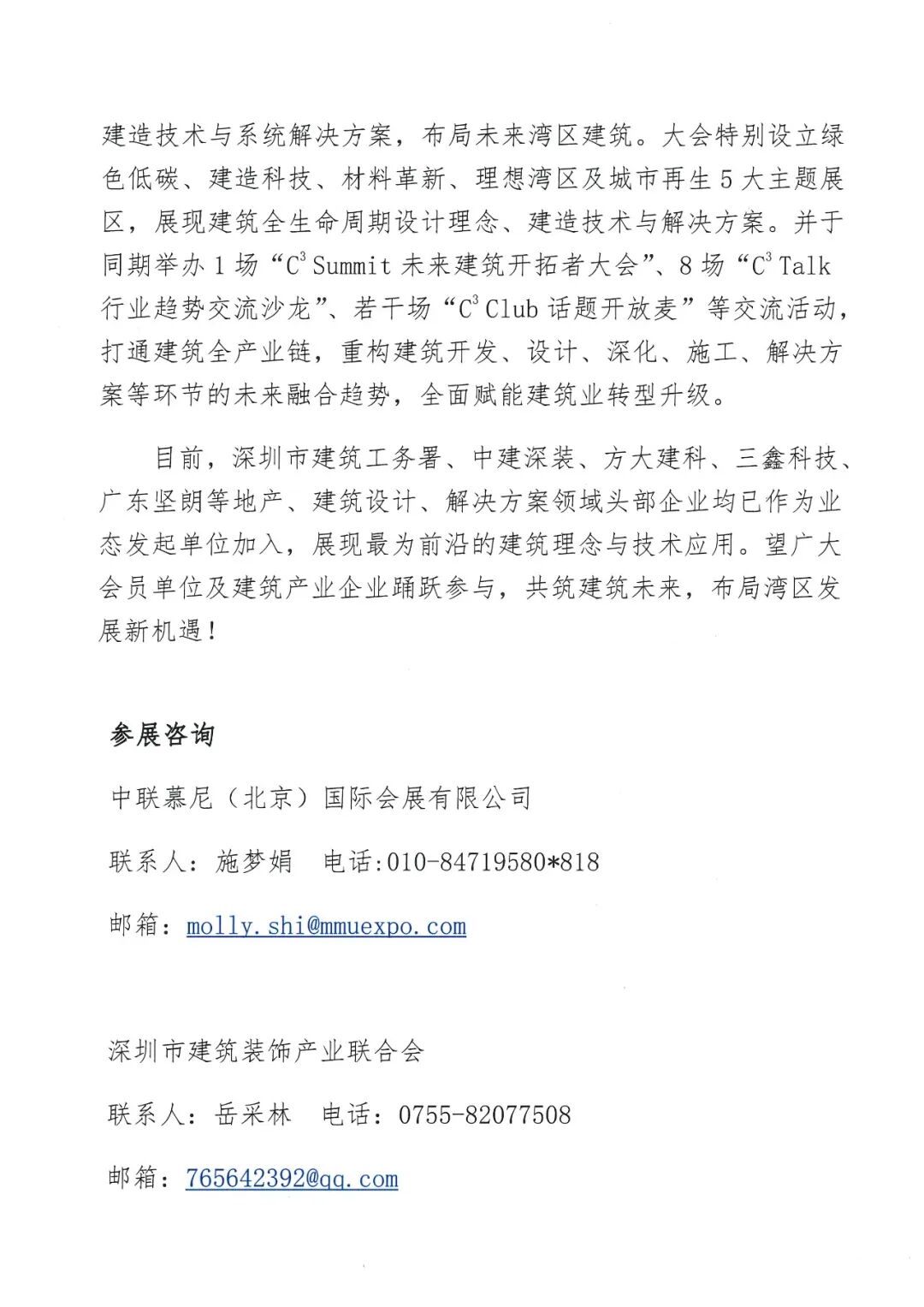 建造技术与系统解决方案，布局未来湾区建筑。大会特别设立绿色低碳、建造科技、材料革新、理想湾区及城市再生 5 大主题展区，展现建筑全生命周期设计理念、建造技术与解决方案。并于同期举办 1 场“$C^3$ Summit 未来建筑开拓者大会”、8 场“$C^3$ Talk 行业趋势交流沙龙”、若干场“$C^3$ Club 话题开放麦”等交流活动，打通建筑全产业链，重构建筑开发、设计、深化、施工、解决方案等环节的未来融合趋势，全面赋能建筑业转型升级。

目前，深圳市建筑工务署、中建深装、方大建科、三鑫科技、广东坚朗等地产、建筑设计、解决方案领域头部企业均已作为业态发起单位加入，展现最为前沿的建筑理念与技术应用。望广大会员单位及建筑产业企业踊跃参与，共筑建筑未来，布局湾区发展新机遇！

参展咨询

中联慕尼（北京）国际会展有限公司

联系人：施梦娟　电话:010-84719580*818

邮箱：molly.shi@mmuexpo.com

深圳市建筑装饰产业联合会

联系人：岳采林　电话：0755-82077508

邮箱：765642392@qq.com